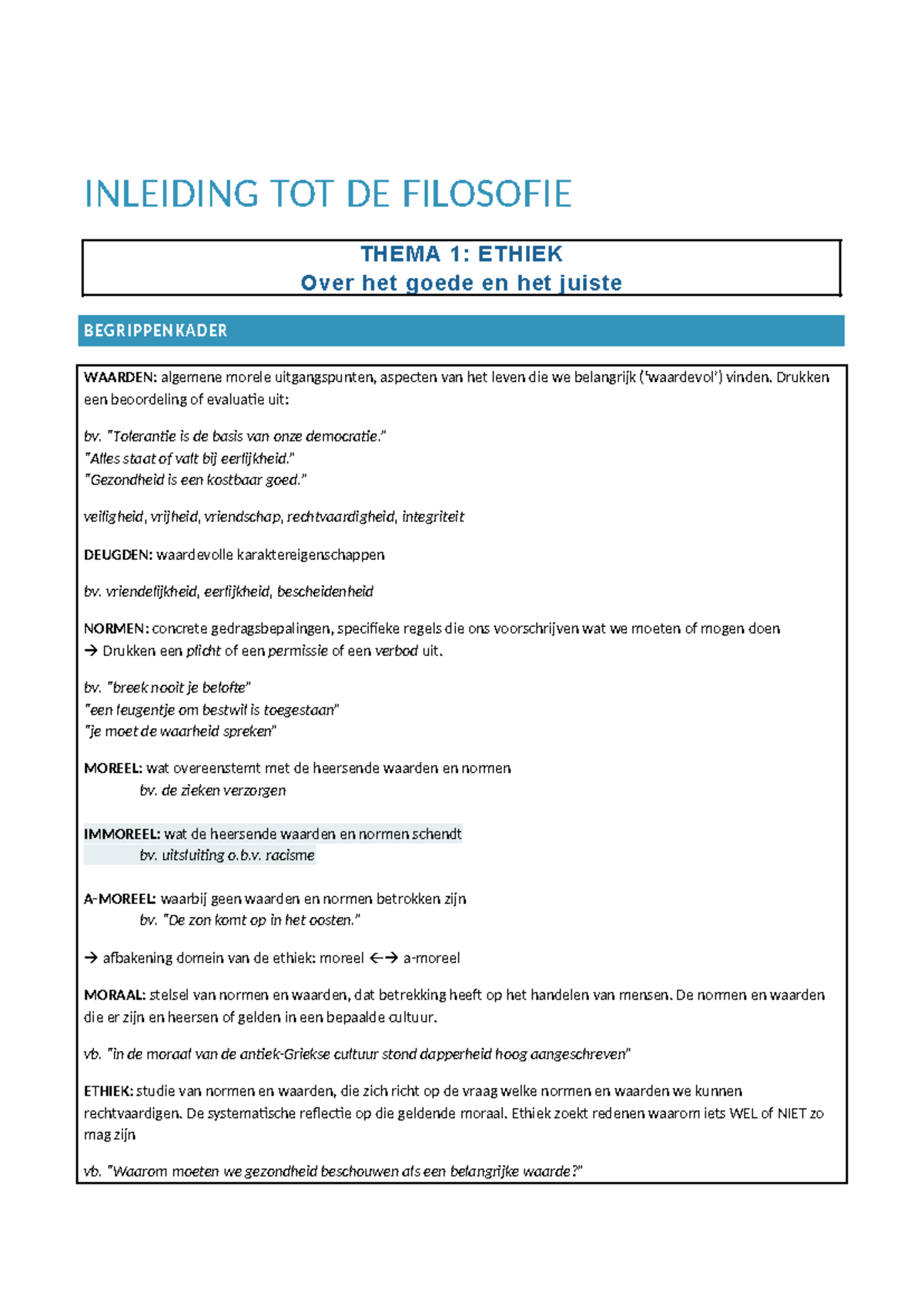 INLEIDING TOT DE FILOSOFIE

THEMA 1: ETHIEK
Over het goede en het juiste

BEGRIPPENKADER

WAARDEN: algemene morele uitgangspunten, aspecten van het leven die we belangrijk ('waardevol') vinden. Drukken een beoordeling of evaluatie uit:

bv. "Tolerantie is de basis van onze democratie."
"Alles staat of valt bij eerlijkheid."
"Gezondheid is een kostbaar goed."

veiligheid, vrijheid, vriendschap, rechtvaardigheid, integriteit

DEUGDEN: waardevolle karaktereigenschappen

bv. vriendelijkheid, eerlijkheid, bescheidenheid

NORMEN: concrete gedragsbepalingen, specifieke regels die ons voorschrijven wat we moeten of mogen doen
→ Drukken een plicht of een permissie of een verbod uit.

bv. "breek nooit je belofte"
"een leugentje om bestwil is toegestaan"
"je moet de waarheid spreken"

MOREEL: wat overeenstemt met de heersende waarden en normen
bv. de zieken verzorgen

IMMOREEL: wat de heersende waarden en normen schendt
bv. uitsluiting o.b.v. racisme

A-MOREEL: waarbij geen waarden en normen betrokken zijn
bv. "De zon komt op in het oosten."

→ afbakening domein van de ethiek: moreel ←→ a-moreel

MORAAL: stelsel van normen en waarden, dat betrekking heeft op het handelen van mensen. De normen en waarden die er zijn en heersen of gelden in een bepaalde cultuur.

vb. "in de moraal van de antiek-Griekse cultuur stond dapperheid hoog aangeschreven"

ETHIEK: studie van normen en waarden, die zich richt op de vraag welke normen en waarden we kunnen rechtvaardigen. De systematische reflectie op die geldende moraal. Ethiek zoekt redenen waarom iets WEL of NIET zo mag zijn

vb. "Waarom moeten we gezondheid beschouwen als een belangrijke waarde?"